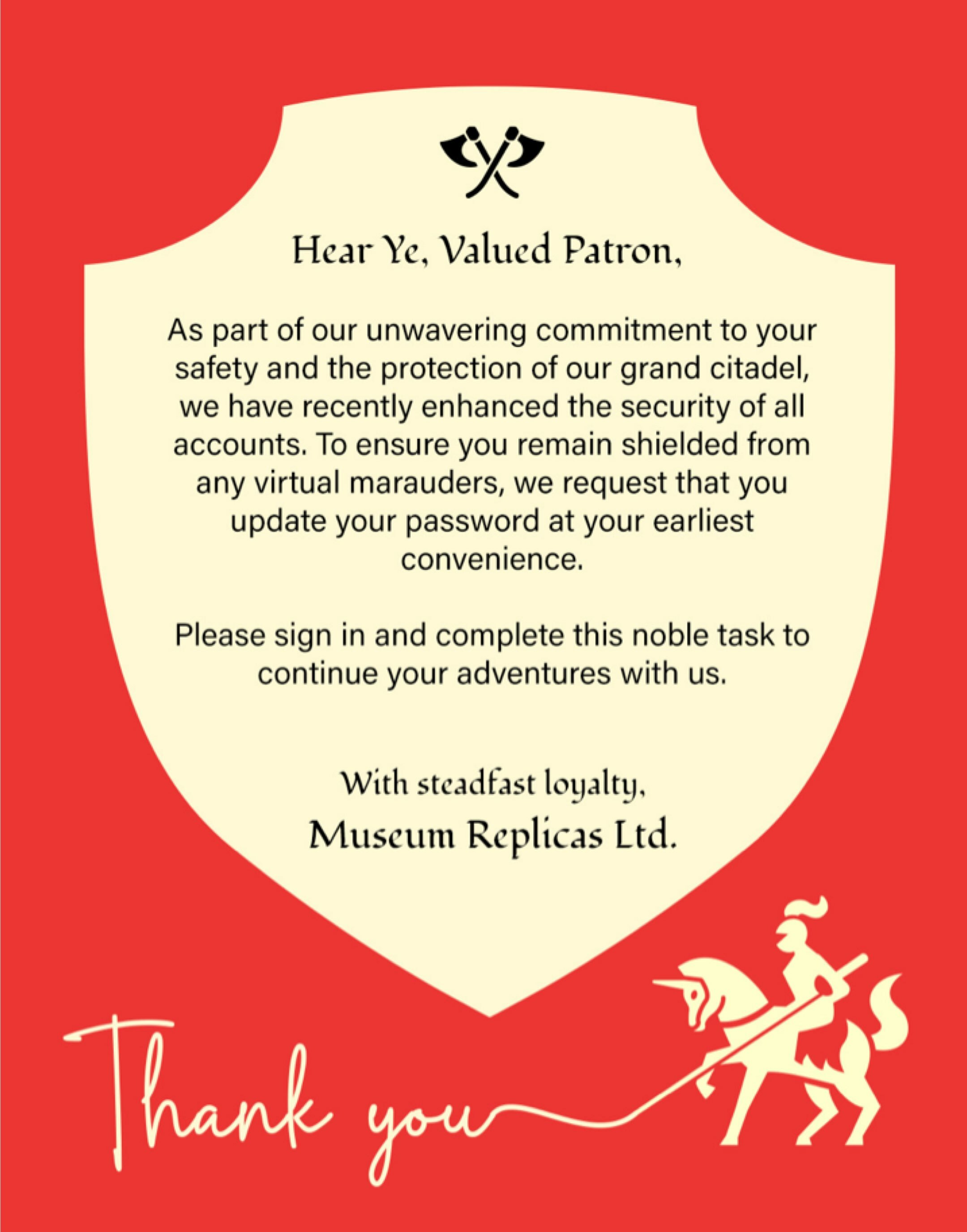 Hear Ye, Valued Patron,

As part of our unwavering commitment to your safety and the protection of our grand citadel, we have recently enhanced the security of all accounts. To ensure you remain shielded from any virtual marauders, we request that you update your password at your earliest convenience.

Please sign in and complete this noble task to continue your adventures with us.

With steadfast loyalty,
Museum Replicas Ltd.

Thank you